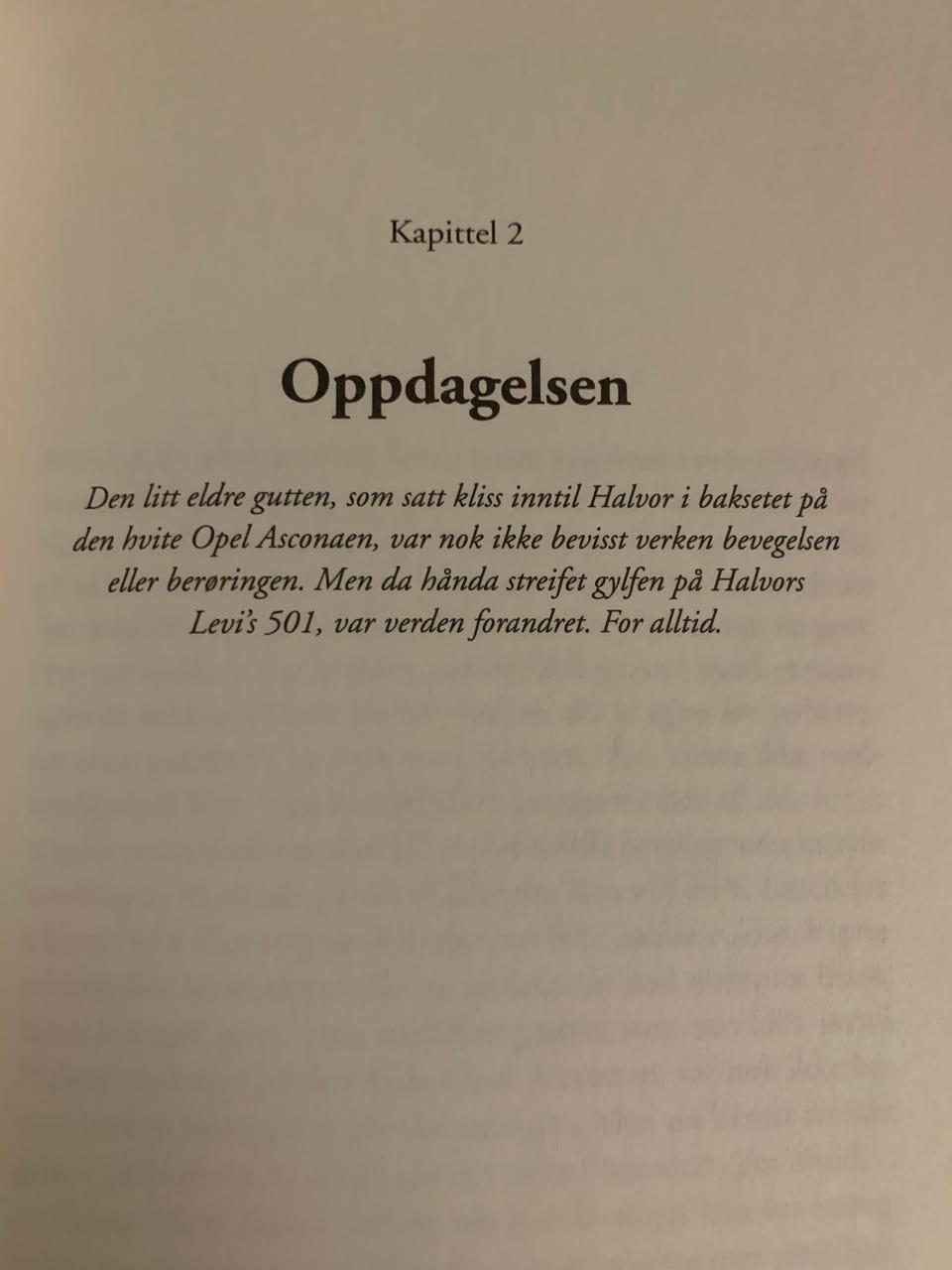 Kapittel 2

Oppdagelsen

Den litt eldre gutten, som satt kliss inntil Halvor i baksetet på den hvite Opel Asconaen, var nok ikke bevisst verken bevegelsen eller berøringen. Men da hånda streifet gylfen på Halvors Levi's 501, var verden forandret. For alltid.